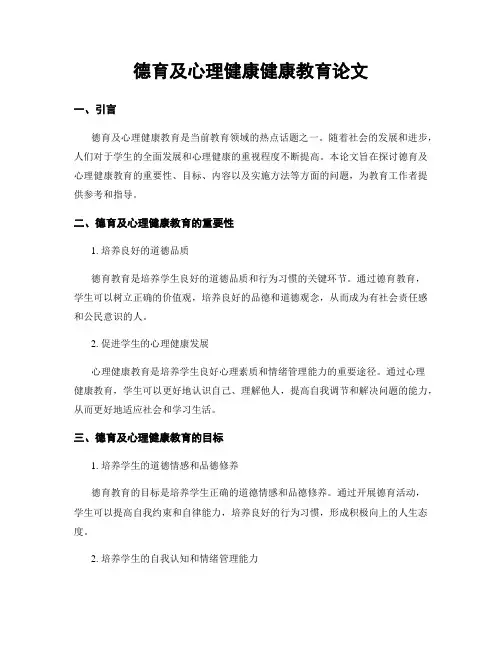 德育及心理健康健康教育论文

一、引言

德育及心理健康教育是当前教育领域的热点话题之一。随着社会的发展和进步，人们对于学生的全面发展和心理健康的重视程度不断提高。本论文旨在探讨德育及心理健康教育的重要性、目标、内容以及实施方法等方面的问题，为教育工作者提供参考和指导。

二、德育及心理健康教育的重要性

1. 培养良好的道德品质

德育教育是培养学生良好的道德品质和行为习惯的关键环节。通过德育教育，学生可以树立正确的价值观，培养良好的品德和道德观念，从而成为有社会责任感和公民意识的人。

2. 促进学生的心理健康发展

心理健康教育是培养学生良好心理素质和情绪管理能力的重要途径。通过心理健康教育，学生可以更好地认识自己、理解他人，提高自我调节和解决问题的能力，从而更好地适应社会和学习生活。

三、德育及心理健康教育的目标

1. 培养学生的道德情感和品德修养

德育教育的目标是培养学生正确的道德情感和品德修养。通过开展德育活动，学生可以提高自我约束和自律能力，培养良好的行为习惯，形成积极向上的人生态度。

2. 培养学生的自我认知和情绪管理能力